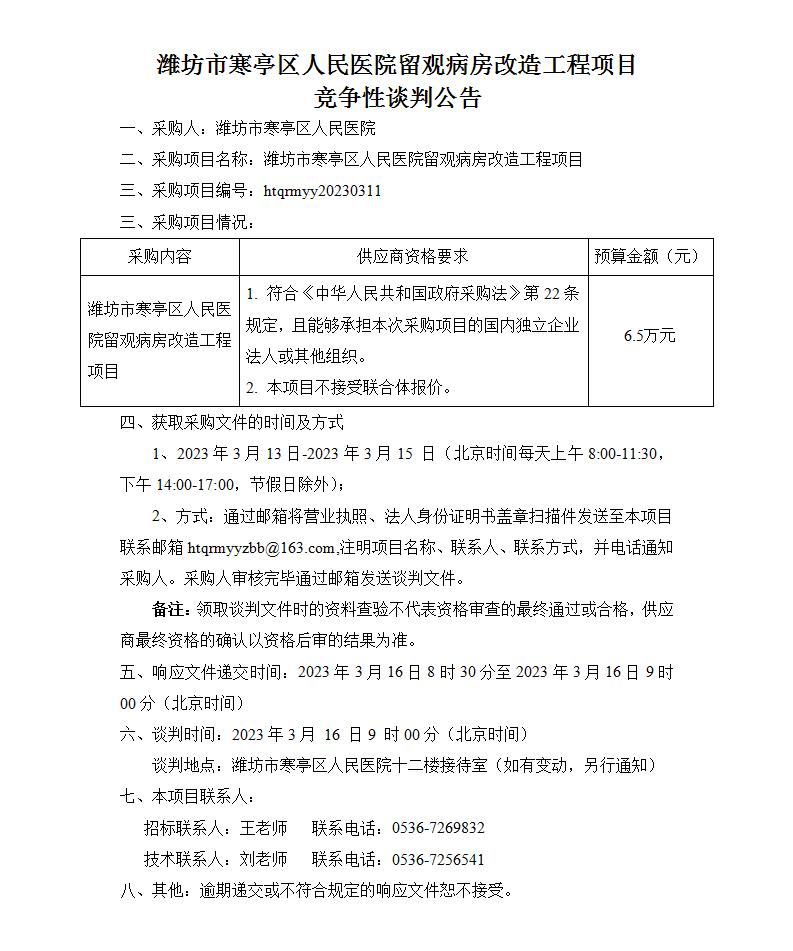 潍坊市寒亭区人民医院留观病房改造工程项目
竞争性谈判公告

一、采购人：潍坊市寒亭区人民医院
二、采购项目名称：潍坊市寒亭区人民医院留观病房改造工程项目
三、采购项目编号：htqrmyy20230311
三、采购项目情况：

| 采购内容 | 供应商资格要求 | 预算金额（元） |
|---|---|---|
| 潍坊市寒亭区人民医院留观病房改造工程项目 | 1. 符合《中华人民共和国政府采购法》第 22 条规定，且能够承担本次采购项目的国内独立企业法人或其他组织。 2. 本项目不接受联合体报价。 | 6.5万元 |

四、获取采购文件的时间及方式
1、2023 年 3 月 13 日-2023 年 3 月 15 日（北京时间每天上午 8:00-11:30，下午 14:00-17:00，节假日除外）；
2、方式：通过邮箱将营业执照、法人身份证明书盖章扫描件发送至本项目联系邮箱 htqrmyyzbb@163.com,注明项目名称、联系人、联系方式，并电话通知采购人。采购人审核完毕通过邮箱发送谈判文件。
备注：领取谈判文件时的资料查验不代表资格审查的最终通过或合格，供应商最终资格的确认以资格后审的结果为准。
五、响应文件递交时间：2023 年 3 月 16 日 8 时 30 分至 2023 年 3 月 16 日 9 时 00 分（北京时间）
六、谈判时间：2023 年 3 月 16 日 9 时 00 分（北京时间）
谈判地点：潍坊市寒亭区人民医院十二楼接待室（如有变动，另行通知）
七、本项目联系人：
招标联系人：王老师 联系电话：0536-7269832
技术联系人：刘老师 联系电话：0536-7256541
八、其他：逾期递交或不符合规定的响应文件恕不接受。